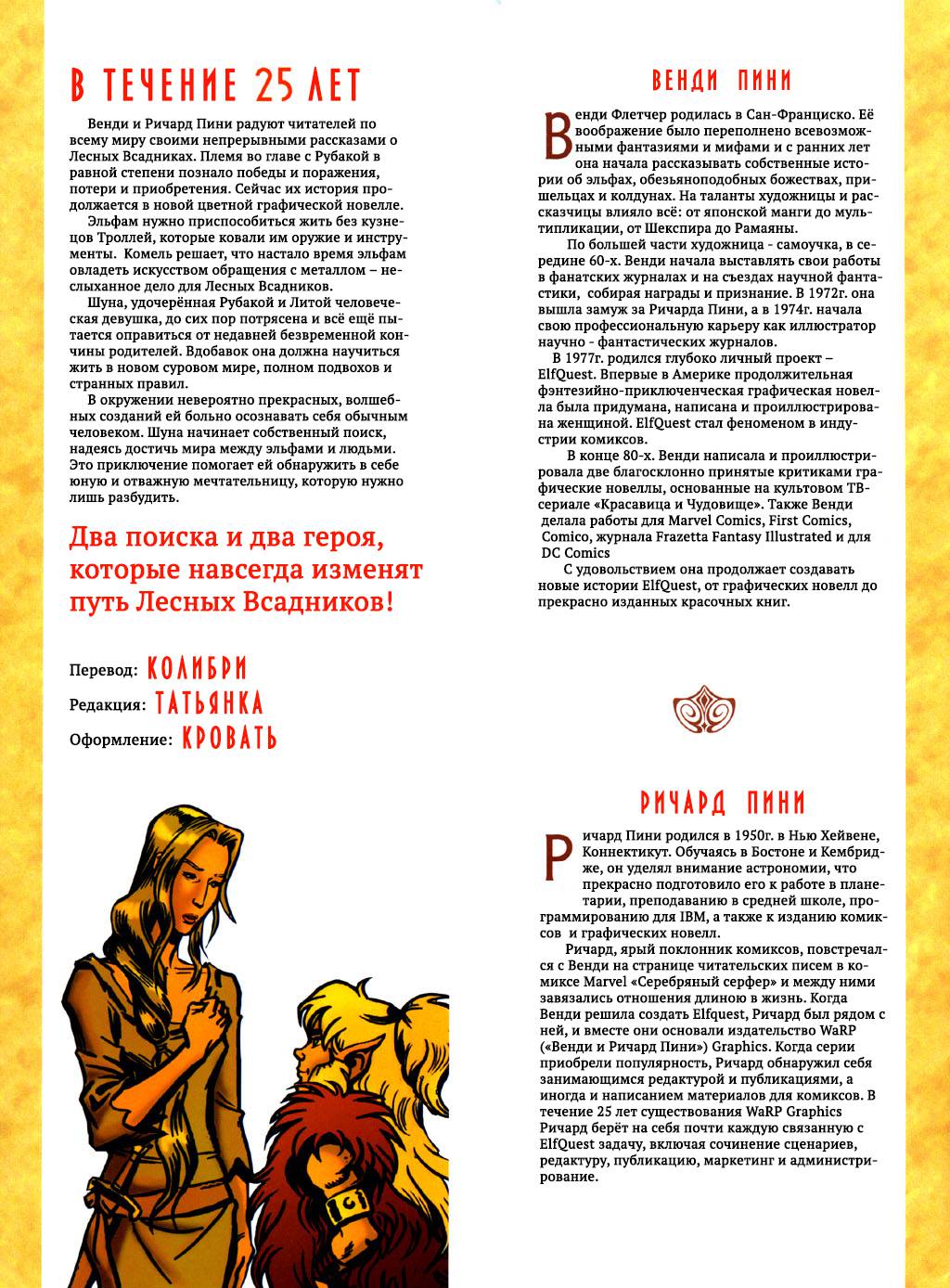 В ТЕЧЕНИЕ 25 ЛЕТ

Венди и Ричард Пини радуют читателей по всему миру своими непрерывными рассказами о Лесных Всадниках. Племя во главе с Рубакой в равной степени познало победы и поражения, потери и приобретения. Сейчас их история продолжается в новой цветной графической новелле.

Эльфам нужно приспособиться жить без кузнецов Троллей, которые ковали им оружие и инструменты. Комель решает, что настало время эльфам овладеть искусством обращения с металлом – неслыханное дело для Лесных Всадников.

Шуна, удочерённая Рубакой и Литой человеческая девушка, до сих пор потрясена и всё ещё пытается оправиться от недавней безвременной кончины родителей. Вдобавок она должна научиться жить в новом суровом мире, полном подвохов и странных правил.

В окружении невероятно прекрасных, волшебных созданий ей больно осознавать себя обычным человеком. Шуна начинает собственный поиск, надеясь достичь мира между эльфами и людьми. Это приключение помогает ей обнаружить в себе юную и отважную мечтательницу, которую нужно лишь разбудить.

Два поиска и два героя, которые навсегда изменят путь Лесных Всадников!

Перевод: КОЛИБРИ
Редакция: ТАТЬЯНКА
Оформление: КРОВАТЬ

ВЕНДИ ПИНИ

Венди Флетчер родилась в Сан-Франциско. Её воображение было переполнено всевозможными фантазиями и мифами и с ранних лет она начала рассказывать собственные истории об эльфах, обезьяноподобных божествах, пришельцах и колдунах. На таланты художницы и рассказчицы влияло всё: от японской манги до мультипликации, от Шекспира до Рамаяны.

По большей части художница - самоучка, в середине 60-х. Венди начала выставлять свои работы в фанатских журналах и на съездах научной фантастики, собирая награды и признание. В 1972г. она вышла замуж за Ричарда Пини, а в 1974г. начала свою профессиональную карьеру как иллюстратор научно - фантастических журналов.

В 1977г. родился глубоко личный проект – ElfQuest. Впервые в Америке продолжительная фэнтезийно-приключенческая графическая новелла была придумана, написана и проиллюстрирована женщиной. ElfQuest стал феноменом в индустрии комиксов.

В конце 80-х. Венди написала и проиллюстрировала две благосклонно принятые критиками графические новеллы, основанные на культовом ТВ-сериале «Красавица и Чудовище». Также Венди делала работы для Marvel Comics, First Comics, Comico, журнала Frazetta Fantasy Illustrated и для DC Comics

С удовольствием она продолжает создавать новые истории ElfQuest, от графических новелл до прекрасно изданных красочных книг.

РИЧАРД ПИНИ

Ричард Пини родился в 1950г. в Нью Хейвене, Коннектикут. Обучаясь в Бостоне и Кембридже, он уделял внимание астрономии, что прекрасно подготовило его к работе в планетарии, преподаванию в средней школе, программированию для IBM, а также к изданию комиксов и графических новелл.

Ричард, ярый поклонник комиксов, повстречался с Венди на странице читательских писем в комиксе Marvel «Серебряный серфер» и между ними завязались отношения длиною в жизнь. Когда Венди решила создать Elfquest, Ричард был рядом с ней, и вместе они основали издательство WaRP («Венди и Ричард Пини») Graphics. Когда серии приобрели популярность, Ричард обнаружил себя занимающимся редактурой и публикациями, а иногда и написанием материалов для комиксов. В течение 25 лет существования WaRP Graphics Ричард берёт на себя почти каждую связанную с ElfQuest задачу, включая сочинение сценариев, редактуру, публикацию, маркетинг и администрирование.